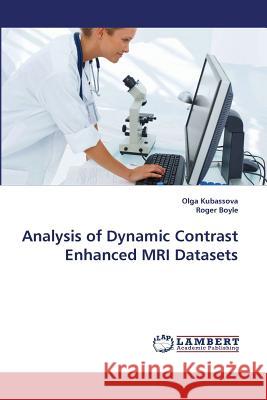 Olga Kubassova
Roger Boyle

Analysis of Dynamic Contrast Enhanced MRI Datasets

LAP LAMBERT Academic Publishing

Kraina Książek